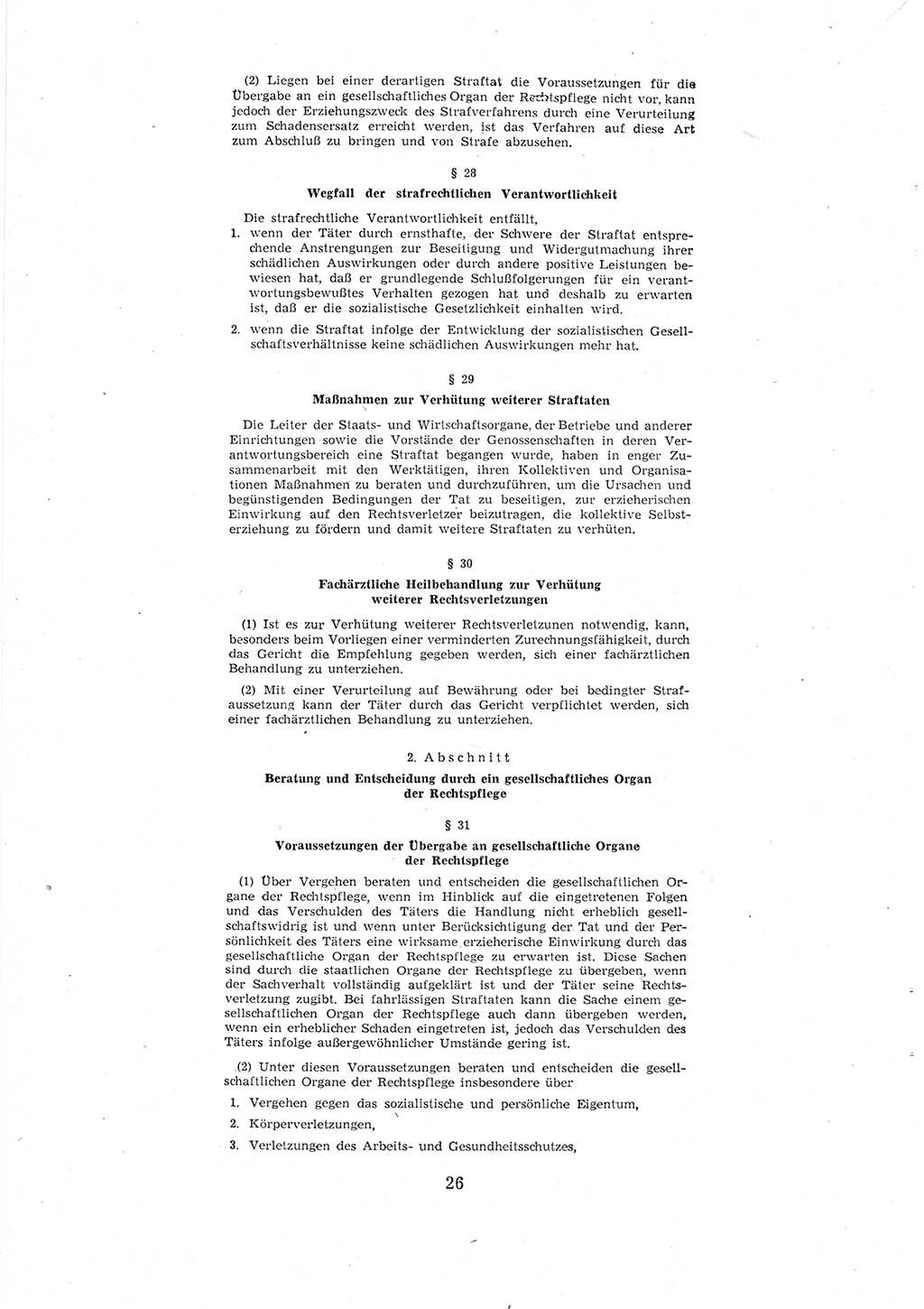 (2) Liegen bei einer derartigen Straftat die Voraussetzungen für die Übergabe an ein gesellschaftliches Organ der Rechtspflege nicht vor, kann jedoch der Erziehungszweck des Strafverfahrens durch eine Verurteilung zum Schadensersatz erreicht werden, ist das Verfahren auf diese Art zum Abschluß zu bringen und von Strafe abzusehen.

§ 28

Wegfall der strafrechtlichen Verantwortlichkeit

Die strafrechtliche Verantwortlichkeit entfällt,

1. wenn der Täter durch ernsthafte, der Schwere der Straftat entsprechende Anstrengungen zur Beseitigung und Widergutmachung ihrer schädlichen Auswirkungen oder durch andere positive Leistungen bewiesen hat, daß er grundlegende Schlußfolgerungen für ein verantwortungsbewußtes Verhalten gezogen hat und deshalb zu erwarten ist, daß er die sozialistische Gesetzlichkeit einhalten wird.

2. wenn die Straftat infolge der Entwicklung der sozialistischen Gesellschaftsverhältnisse keine schädlichen Auswirkungen mehr hat.

§ 29

Maßnahmen zur Verhütung weiterer Straftaten

Die Leiter der Staats- und Wirtschaftsorgane, der Betriebe und anderer Einrichtungen sowie die Vorstände der Genossenschaften in deren Verantwortungsbereich eine Straftat begangen wurde, haben in enger Zusammenarbeit mit den Werktätigen, ihren Kollektiven und Organisationen Maßnahmen zu beraten und durchzuführen, um die Ursachen und begünstigenden Bedingungen der Tat zu beseitigen, zur erzieherischen Einwirkung auf den Rechtsverletzer beizutragen, die kollektive Selbsterziehung zu fördern und damit weitere Straftaten zu verhüten.

§ 30

Fachärztliche Heilbehandlung zur Verhütung weiterer Rechtsverletzungen

(1) Ist es zur Verhütung weiterer Rechtsverletzunen notwendig, kann, besonders beim Vorliegen einer verminderten Zurechnungsfähigkeit, durch das Gericht die Empfehlung gegeben werden, sich einer fachärztlichen Behandlung zu unterziehen.

(2) Mit einer Verurteilung auf Bewährung oder bei bedingter Strafaussetzung kann der Täter durch das Gericht verpflichtet werden, sich einer fachärztlichen Behandlung zu unterziehen.

2. Abschnitt

Beratung und Entscheidung durch ein gesellschaftliches Organ der Rechtspflege

§ 31

Voraussetzungen der Übergabe an gesellschaftliche Organe der Rechtspflege

(1) Über Vergehen beraten und entscheiden die gesellschaftlichen Organe der Rechtspflege, wenn im Hinblick auf die eingetretenen Folgen und das Verschulden des Täters die Handlung nicht erheblich gesellschaftswidrig ist und wenn unter Berücksichtigung der Tat und der Persönlichkeit des Täters eine wirksame erzieherische Einwirkung durch das gesellschaftliche Organ der Rechtspflege zu erwarten ist. Diese Sachen sind durch die staatlichen Organe der Rechtspflege zu übergeben, wenn der Sachverhalt vollständig aufgeklärt ist und der Täter seine Rechtsverletzung zugibt. Bei fahrlässigen Straftaten kann die Sache einem gesellschaftlichen Organ der Rechtspflege auch dann übergeben werden, wenn ein erheblicher Schaden eingetreten ist, jedoch das Verschulden des Täters infolge außergewöhnlicher Umstände gering ist.

(2) Unter diesen Voraussetzungen beraten und entscheiden die gesellschaftlichen Organe der Rechtspflege insbesondere über

1. Vergehen gegen das sozialistische und persönliche Eigentum,

2. Körperverletzungen,

3. Verletzungen des Arbeits- und Gesundheitsschutzes,

26